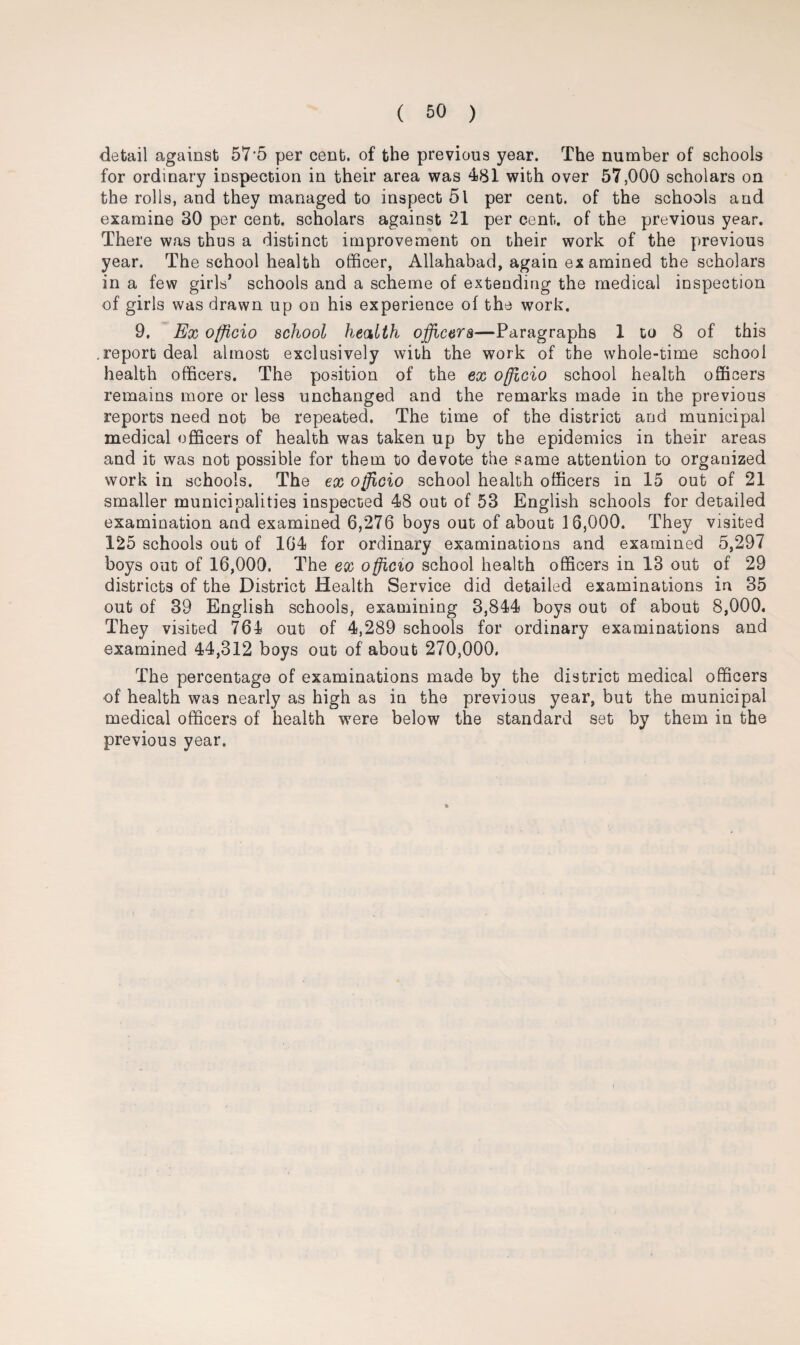 ( 50 )

detail against 57·5 per cent. of the previous year. The number of schools for ordinary inspection in their area was 481 with over 57,000 scholars on the rolls, and they managed to inspect 51 per cent. of the schools and examine 30 per cent. scholars against 21 per cent. of the previous year. There was thus a distinct improvement on their work of the previous year. The school health officer, Allahabad, again examined the scholars in a few girls' schools and a scheme of extending the medical inspection of girls was drawn up on his experience of the work.

9. Ex officio school health officers—Paragraphs 1 to 8 of this report deal almost exclusively with the work of the whole-time school health officers. The position of the ex officio school health officers remains more or less unchanged and the remarks made in the previous reports need not be repeated. The time of the district and municipal medical officers of health was taken up by the epidemics in their areas and it was not possible for them to devote the same attention to organized work in schools. The ex officio school health officers in 15 out of 21 smaller municipalities inspected 48 out of 53 English schools for detailed examination and examined 6,276 boys out of about 16,000. They visited 125 schools out of 164 for ordinary examinations and examined 5,297 boys out of 16,000. The ex officio school health officers in 13 out of 29 districts of the District Health Service did detailed examinations in 35 out of 39 English schools, examining 3,844 boys out of about 8,000. They visited 764 out of 4,289 schools for ordinary examinations and examined 44,312 boys out of about 270,000.

The percentage of examinations made by the district medical officers of health was nearly as high as in the previous year, but the municipal medical officers of health were below the standard set by them in the previous year.